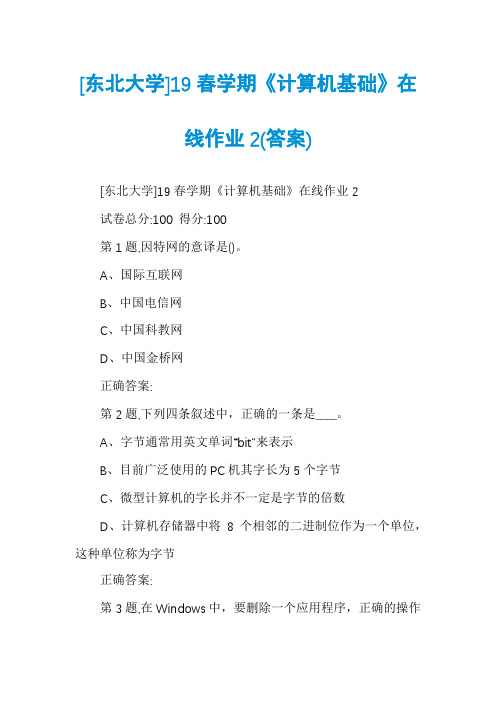 [东北大学]19 春学期《计算机基础》在线作业 2(答案)

[东北大学]19 春学期《计算机基础》在线作业 2

试卷总分:100 得分:100

第 1 题,因特网的意译是()。

A、国际互联网

B、中国电信网

C、中国科教网

D、中国金桥网

正确答案:

第 2 题,下列四条叙述中，正确的一条是____。

A、字节通常用英文单词"bit"来表示

B、目前广泛使用的 PC 机其字长为 5 个字节

C、微型计算机的字长并不一定是字节的倍数

D、计算机存储器中将 8 个相邻的二进制位作为一个单位，这种单位称为字节

正确答案:

第 3 题,在 Windows 中，要删除一个应用程序，正确的操作